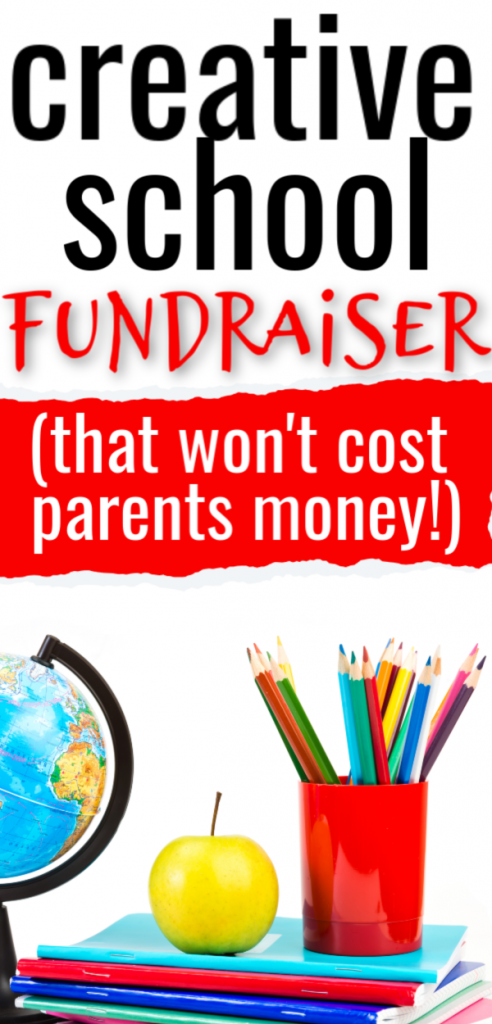 creative school FUNDRAISER

(that won't cost parents money!)